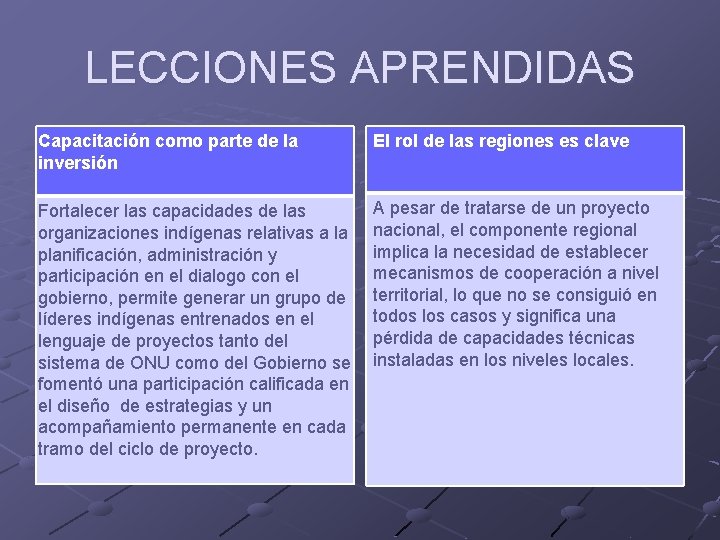 LECCIONES APRENDIDAS

Capacitación como parte de la inversión

Fortalecer las capacidades de las organizaciones indígenas relativas a la planificación, administración y participación en el dialogo con el gobierno, permite generar un grupo de líderes indígenas entrenados en el lenguaje de proyectos tanto del sistema de ONU como del Gobierno se fomentó una participación calificada en el diseño de estrategias y un acompañamiento permanente en cada tramo del ciclo de proyecto.

El rol de las regiones es clave

A pesar de tratarse de un proyecto nacional, el componente regional implica la necesidad de establecer mecanismos de cooperación a nivel territorial, lo que no se consiguió en todos los casos y significa una pérdida de capacidades técnicas instaladas en los niveles locales.